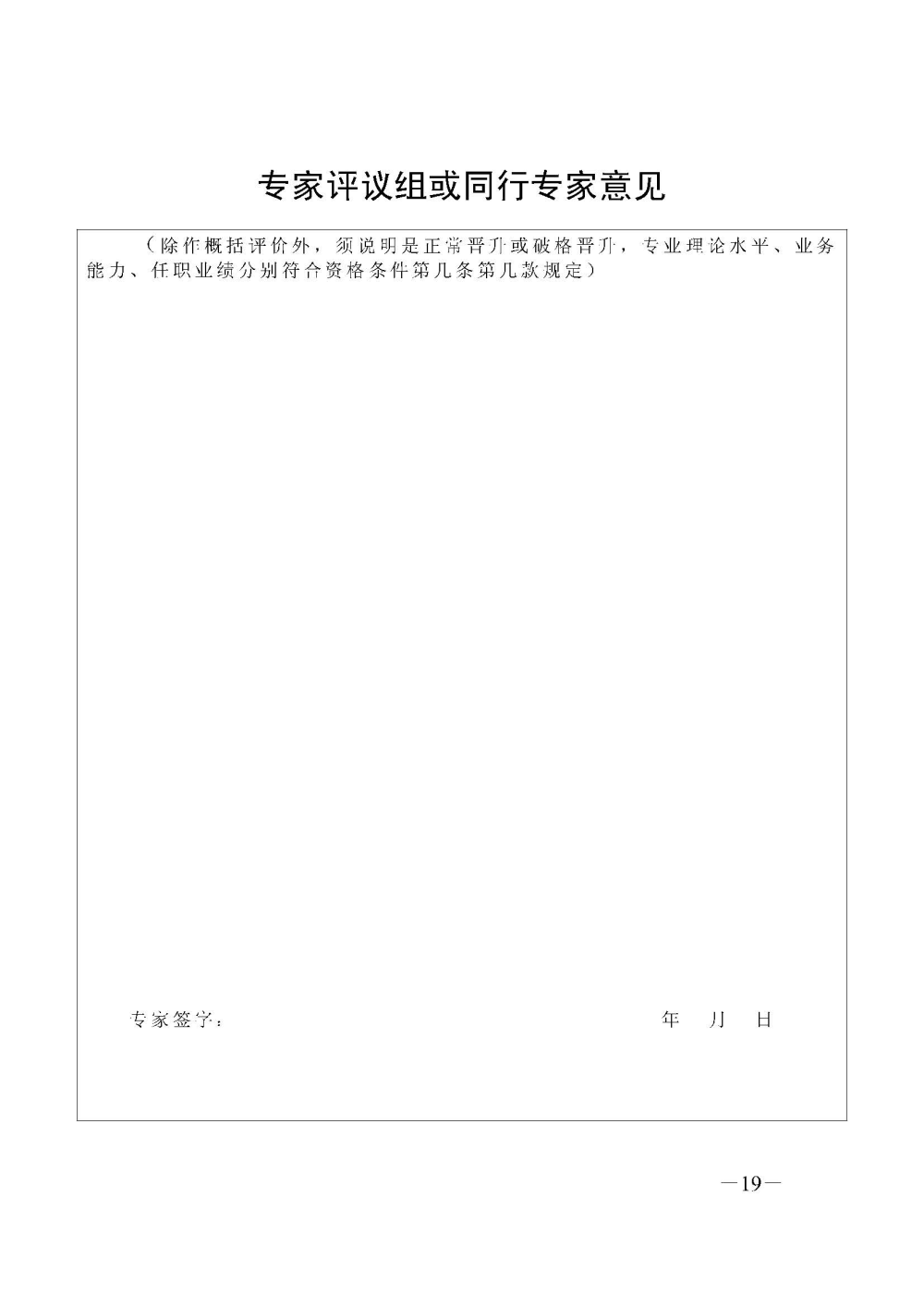 专家评议组或同行专家意见

（除作概括评价外，须说明是正常晋升或破格晋升，专业理论水平、业务能力、任职业绩分别符合资格条件第几条第几款规定）

专家签字：　　　　　　　　　　　　　　　　　　年　月　日

—19—